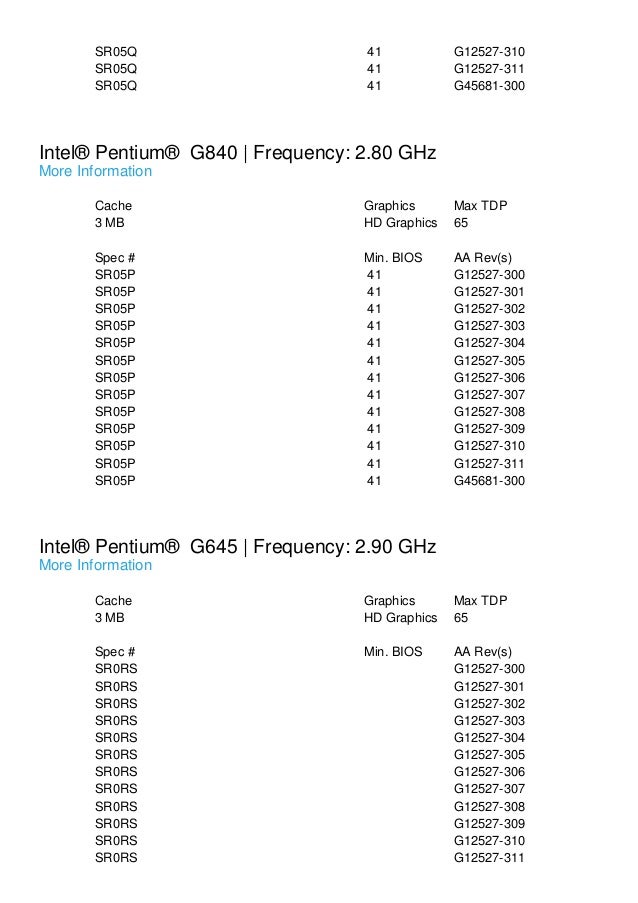 | | | |
|---|---|---|
| SR05Q | 41 | G12527-310 |
| SR05Q | 41 | G12527-311 |
| SR05Q | 41 | G45681-300 |

Intel® Pentium® G840 | Frequency: 2.80 GHz
More Information

| Cache | Graphics | Max TDP |
|---|---|---|
| 3 MB | HD Graphics | 65 |

| Spec # | Min. BIOS | AA Rev(s) |
|---|---|---|
| SR05P | 41 | G12527-300 |
| SR05P | 41 | G12527-301 |
| SR05P | 41 | G12527-302 |
| SR05P | 41 | G12527-303 |
| SR05P | 41 | G12527-304 |
| SR05P | 41 | G12527-305 |
| SR05P | 41 | G12527-306 |
| SR05P | 41 | G12527-307 |
| SR05P | 41 | G12527-308 |
| SR05P | 41 | G12527-309 |
| SR05P | 41 | G12527-310 |
| SR05P | 41 | G12527-311 |
| SR05P | 41 | G45681-300 |

Intel® Pentium® G645 | Frequency: 2.90 GHz
More Information

| Cache | Graphics | Max TDP |
|---|---|---|
| 3 MB | HD Graphics | 65 |

| Spec # | Min. BIOS | AA Rev(s) |
|---|---|---|
| SR0RS | | G12527-300 |
| SR0RS | | G12527-301 |
| SR0RS | | G12527-302 |
| SR0RS | | G12527-303 |
| SR0RS | | G12527-304 |
| SR0RS | | G12527-305 |
| SR0RS | | G12527-306 |
| SR0RS | | G12527-307 |
| SR0RS | | G12527-308 |
| SR0RS | | G12527-309 |
| SR0RS | | G12527-310 |
| SR0RS | | G12527-311 |